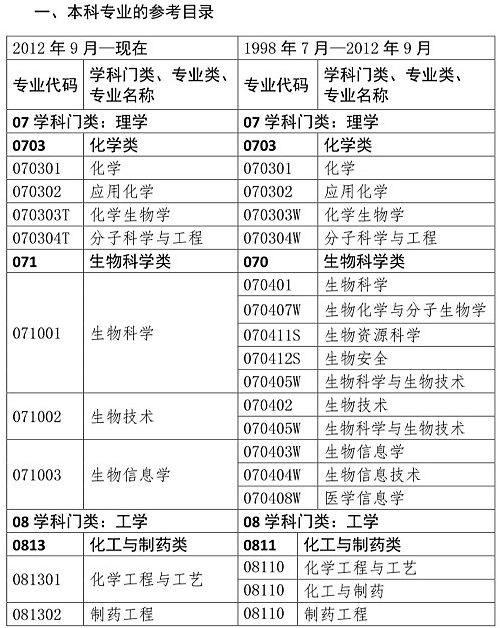 一、本科专业的参考目录

| 2012 年 9 月—现在 | | 1998 年 7 月—2012 年 9 月 | |
|---|---|---|---|
| 专业代码 | 学科门类、专业类、专业名称 | 专业代码 | 学科门类、专业类、专业名称 |
| 07 学科门类：理学 | | 07 学科门类：理学 | |
| 0703 | 化学类 | 0703 | 化学类 |
| 070301 | 化学 | 070301 | 化学 |
| 070302 | 应用化学 | 070302 | 应用化学 |
| 070303T | 化学生物学 | 070303W | 化学生物学 |
| 070304T | 分子科学与工程 | 070304W | 分子科学与工程 |
| 071 | 生物科学类 | 070 | 生物科学类 |
| 071001 | 生物科学 | 070401 | 生物科学 |
| | | 070407W | 生物化学与分子生物学 |
| | | 070411S | 生物资源科学 |
| | | 070412S | 生物安全 |
| | | 070405W | 生物科学与生物技术 |
| 071002 | 生物技术 | 070402 | 生物技术 |
| | | 070405W | 生物科学与生物技术 |
| 071003 | 生物信息学 | 070403W | 生物信息学 |
| | | 070404W | 生物信息技术 |
| | | 070408W | 医学信息学 |
| 08 学科门类：工学 | | 08 学科门类：工学 | |
| 0813 | 化工与制药类 | 0811 | 化工与制药类 |
| 081301 | 化学工程与工艺 | 08110 | 化学工程与工艺 |
| | | 08110 | 化工与制药 |
| 081302 | 制药工程 | 08110 | 制药工程 |